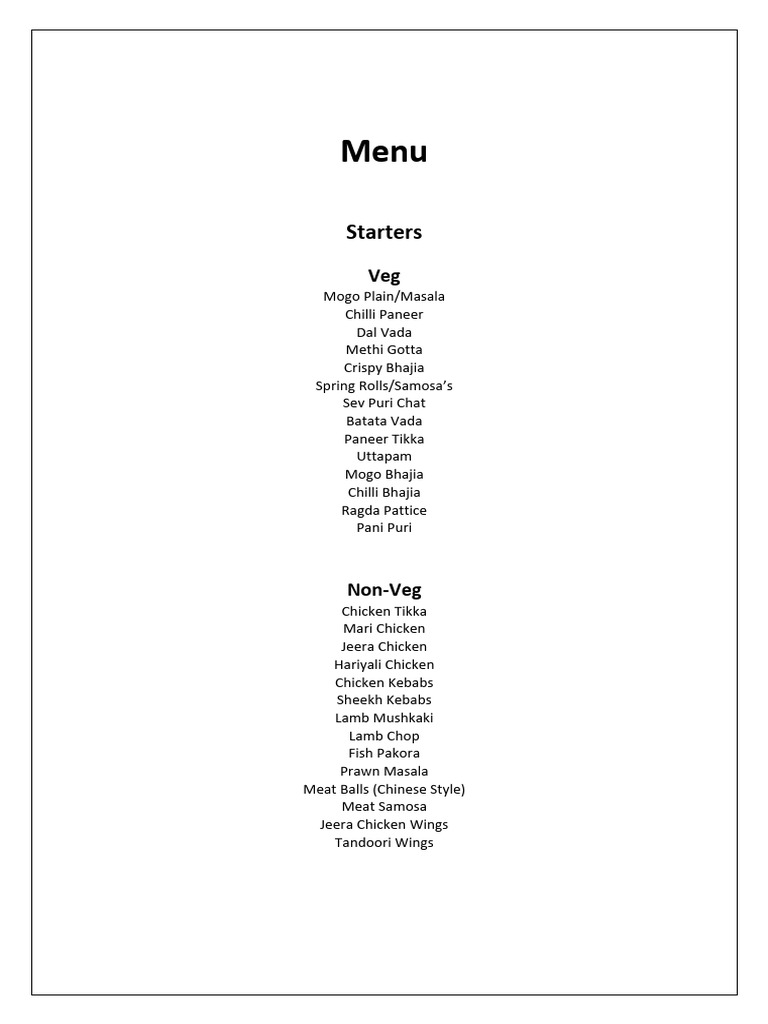 Menu

Starters

Veg
Mogo Plain/Masala
Chilli Paneer
Dal Vada
Methi Gotta
Crispy Bhajia
Spring Rolls/Samosa's
Sev Puri Chat
Batata Vada
Paneer Tikka
Uttapam
Mogo Bhajia
Chilli Bhajia
Ragda Pattice
Pani Puri

Non-Veg
Chicken Tikka
Mari Chicken
Jeera Chicken
Hariyali Chicken
Chicken Kebabs
Sheekh Kebabs
Lamb Mushkaki
Lamb Chop
Fish Pakora
Prawn Masala
Meat Balls (Chinese Style)
Meat Samosa
Jeera Chicken Wings
Tandoori Wings